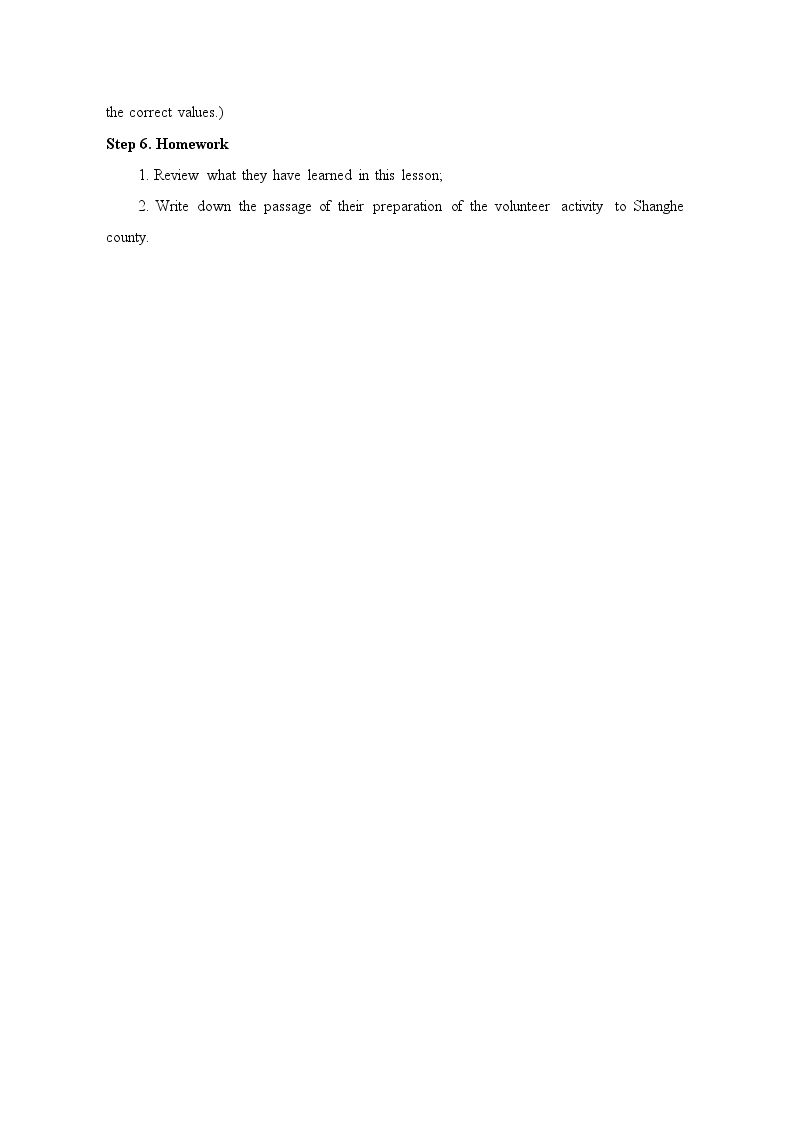 the correct values.)

Step 6. Homework

1. Review what they have learned in this lesson;

2. Write down the passage of their preparation of the volunteer activity to Shanghe county.